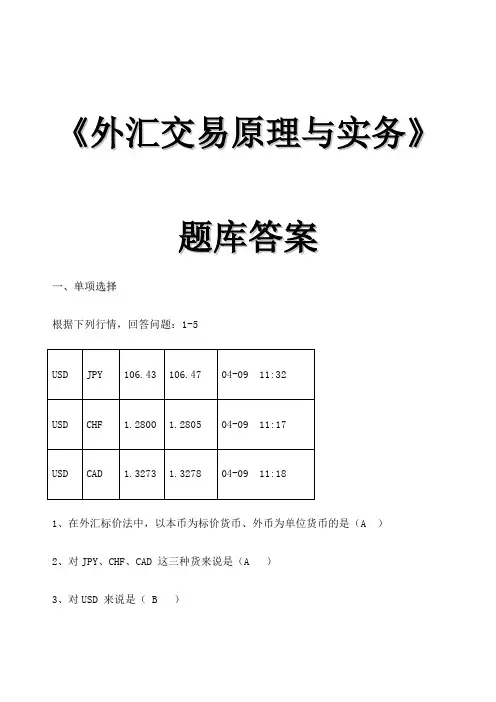 《外汇交易原理与实务》

题库答案

一、单项选择

根据下列行情，回答问题：1-5

| USD | JPY | 106.43 | 106.47 | 04-09 11:32 |
|---|---|---|---|---|
| USD | CHF | 1.2800 | 1.2805 | 04-09 11:17 |
| USD | CAD | 1.3273 | 1.3278 | 04-09 11:18 |

1、在外汇标价法中，以本币为标价货币、外币为单位货币的是（A ）

2、对 JPY、CHF、CAD 这三种货来说是（A ）

3、对 USD 来说是（ B ）